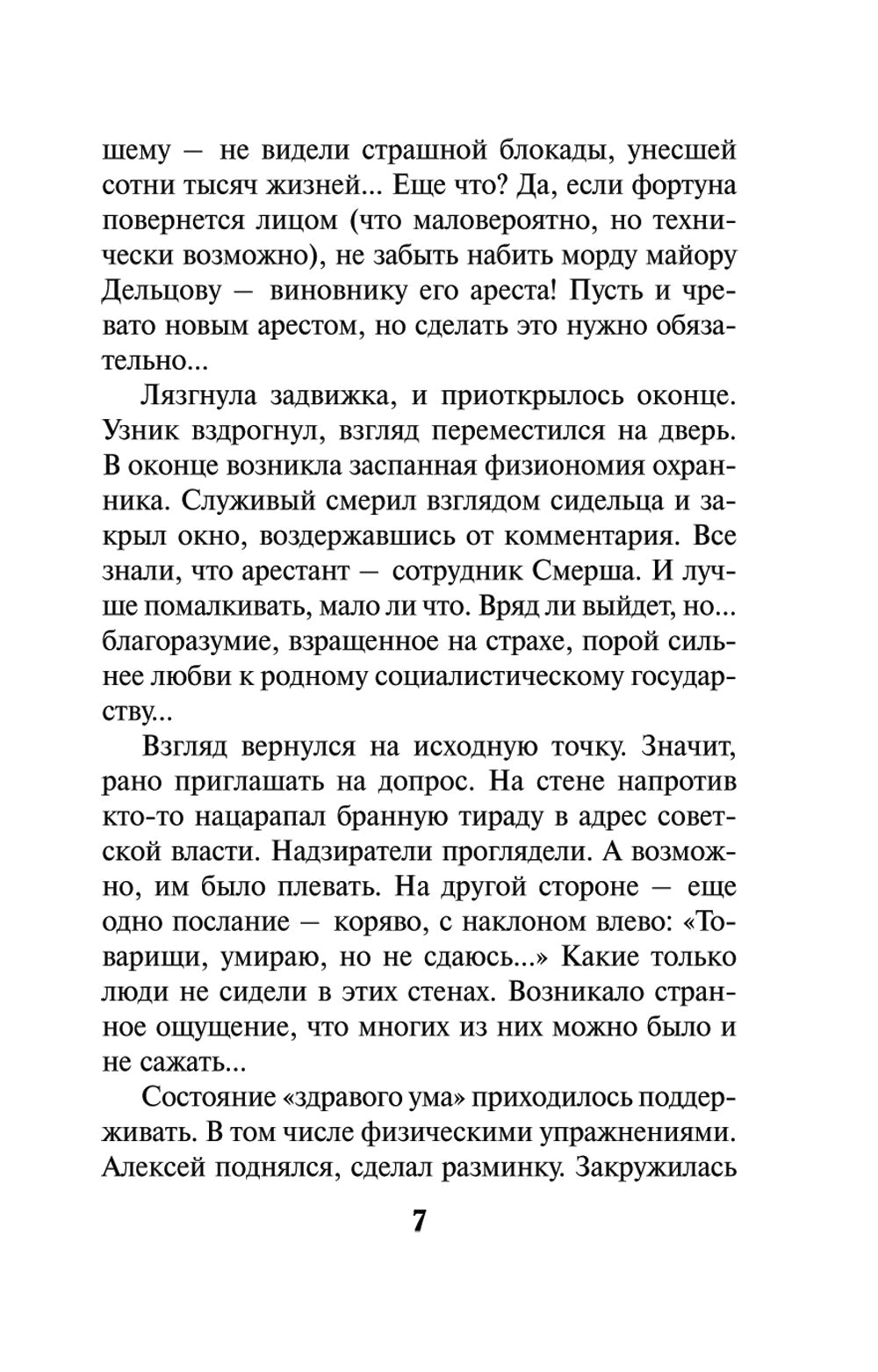 шему — не видели страшной блокады, унесшей сотни тысяч жизней... Еще что? Да, если фортуна повернется лицом (что маловероятно, но технически возможно), не забыть набить морду майору Дельцову — виновнику его ареста! Пусть и чревато новым арестом, но сделать это нужно обязательно...

Лязгнула задвижка, и приоткрылось оконце. Узник вздрогнул, взгляд переместился на дверь. В оконце возникла заспанная физиономия охранника. Служивый смерил взглядом сидельца и закрыл окно, воздержавшись от комментария. Все знали, что арестант — сотрудник Смерша. И лучше помалкивать, мало ли что. Вряд ли выйдет, но... благоразумие, взращенное на страхе, порой сильнее любви к родному социалистическому государству...

Взгляд вернулся на исходную точку. Значит, рано приглашать на допрос. На стене напротив кто-то нацарапал бранную тираду в адрес советской власти. Надзиратели проглядели. А возможно, им было плевать. На другой стороне — еще одно послание — коряво, с наклоном влево: «Товарищи, умираю, но не сдаюсь...» Какие только люди не сидели в этих стенах. Возникало странное ощущение, что многих из них можно было и не сажать...

Состояние «здравого ума» приходилось поддерживать. В том числе физическими упражнениями. Алексей поднялся, сделал разминку. Закружилась

7